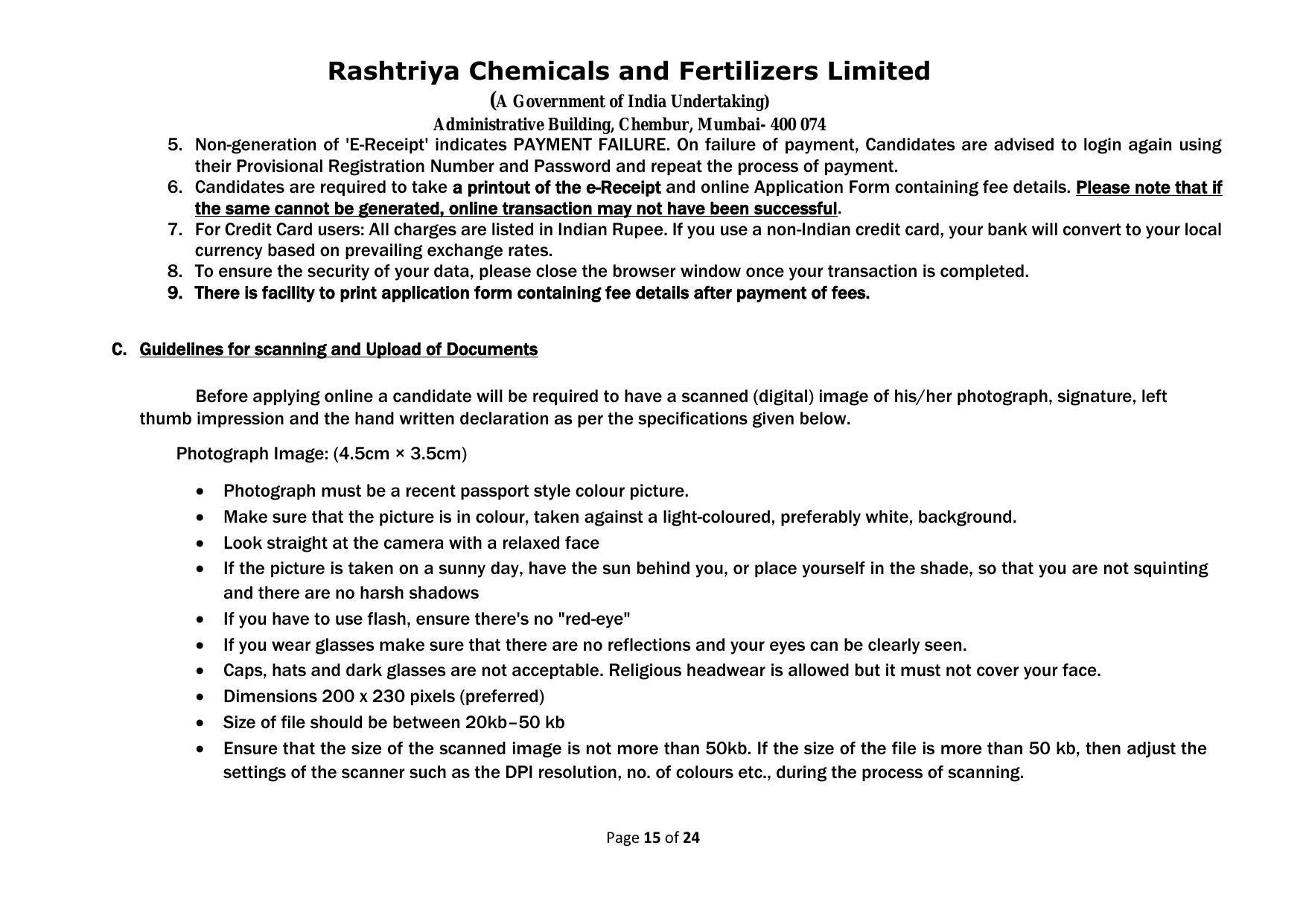 Rashtriya Chemicals and Fertilizers Limited
(A Government of India Undertaking)
Administrative Building, Chembur, Mumbai- 400 074

5. Non-generation of 'E-Receipt' indicates PAYMENT FAILURE. On failure of payment, Candidates are advised to login again using their Provisional Registration Number and Password and repeat the process of payment.
6. Candidates are required to take a printout of the e-Receipt and online Application Form containing fee details. Please note that if the same cannot be generated, online transaction may not have been successful.
7. For Credit Card users: All charges are listed in Indian Rupee. If you use a non-Indian credit card, your bank will convert to your local currency based on prevailing exchange rates.
8. To ensure the security of your data, please close the browser window once your transaction is completed.
9. There is facility to print application form containing fee details after payment of fees.

C. Guidelines for scanning and Upload of Documents

Before applying online a candidate will be required to have a scanned (digital) image of his/her photograph, signature, left thumb impression and the hand written declaration as per the specifications given below.

Photograph Image: (4.5cm × 3.5cm)

• Photograph must be a recent passport style colour picture.
• Make sure that the picture is in colour, taken against a light-coloured, preferably white, background.
• Look straight at the camera with a relaxed face
• If the picture is taken on a sunny day, have the sun behind you, or place yourself in the shade, so that you are not squinting and there are no harsh shadows
• If you have to use flash, ensure there's no "red-eye"
• If you wear glasses make sure that there are no reflections and your eyes can be clearly seen.
• Caps, hats and dark glasses are not acceptable. Religious headwear is allowed but it must not cover your face.
• Dimensions 200 x 230 pixels (preferred)
• Size of file should be between 20kb–50 kb
• Ensure that the size of the scanned image is not more than 50kb. If the size of the file is more than 50 kb, then adjust the settings of the scanner such as the DPI resolution, no. of colours etc., during the process of scanning.

Page 15 of 24